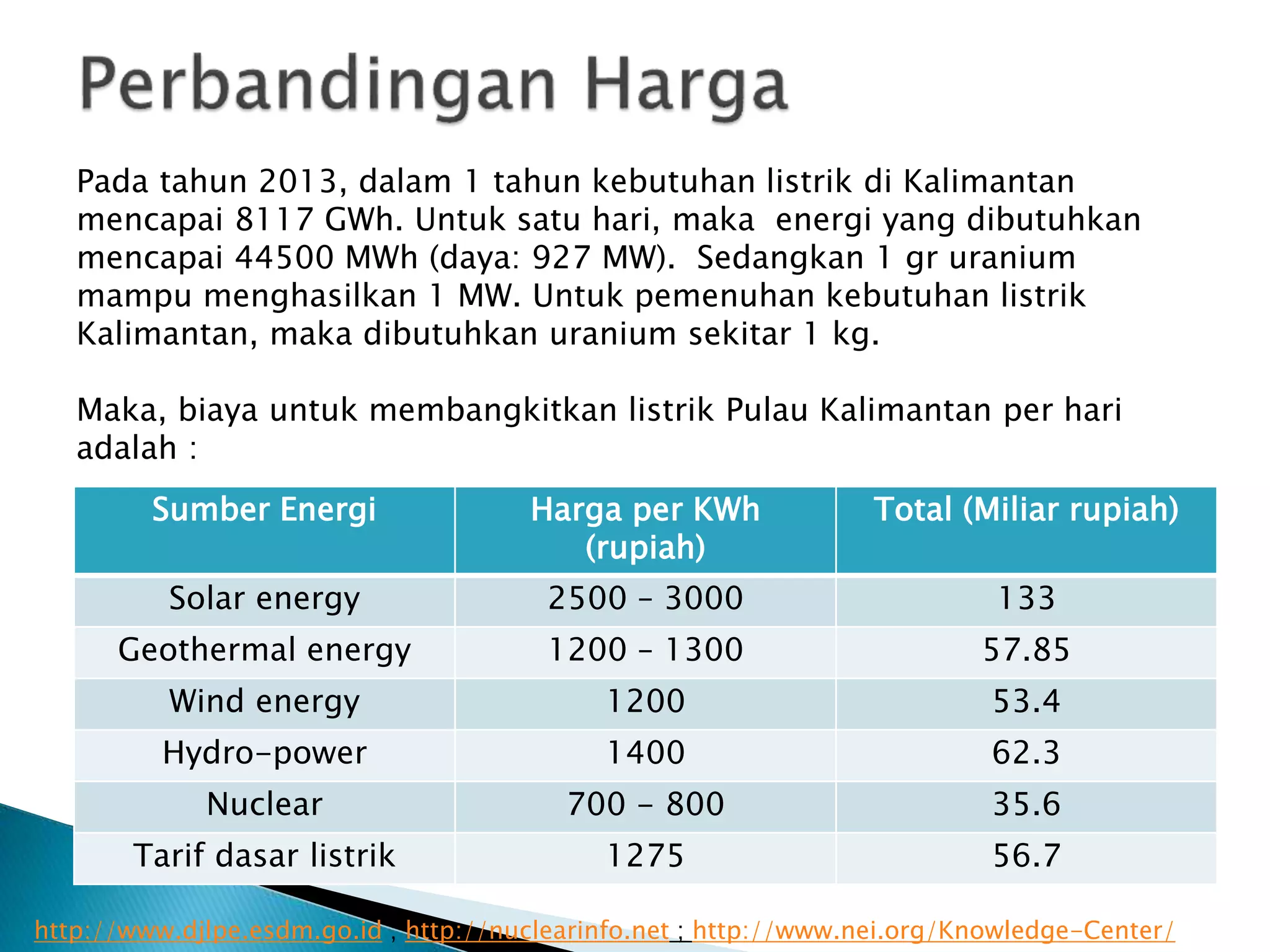 Perbandingan Harga

Pada tahun 2013, dalam 1 tahun kebutuhan listrik di Kalimantan mencapai 8117 GWh. Untuk satu hari, maka energi yang dibutuhkan mencapai 44500 MWh (daya: 927 MW). Sedangkan 1 gr uranium mampu menghasilkan 1 MW. Untuk pemenuhan kebutuhan listrik Kalimantan, maka dibutuhkan uranium sekitar 1 kg.

Maka, biaya untuk membangkitkan listrik Pulau Kalimantan per hari adalah :

| Sumber Energi | Harga per KWh (rupiah) | Total (Miliar rupiah) |
|---|---|---|
| Solar energy | 2500 – 3000 | 133 |
| Geothermal energy | 1200 – 1300 | 57.85 |
| Wind energy | 1200 | 53.4 |
| Hydro-power | 1400 | 62.3 |
| Nuclear | 700 – 800 | 35.6 |
| Tarif dasar listrik | 1275 | 56.7 |

http://www.djlpe.esdm.go.id , http://nuclearinfo.net ; http://www.nei.org/Knowledge-Center/